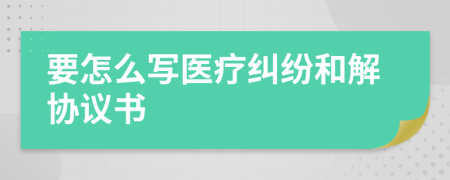 要怎么写医疗纠纷和解协议书